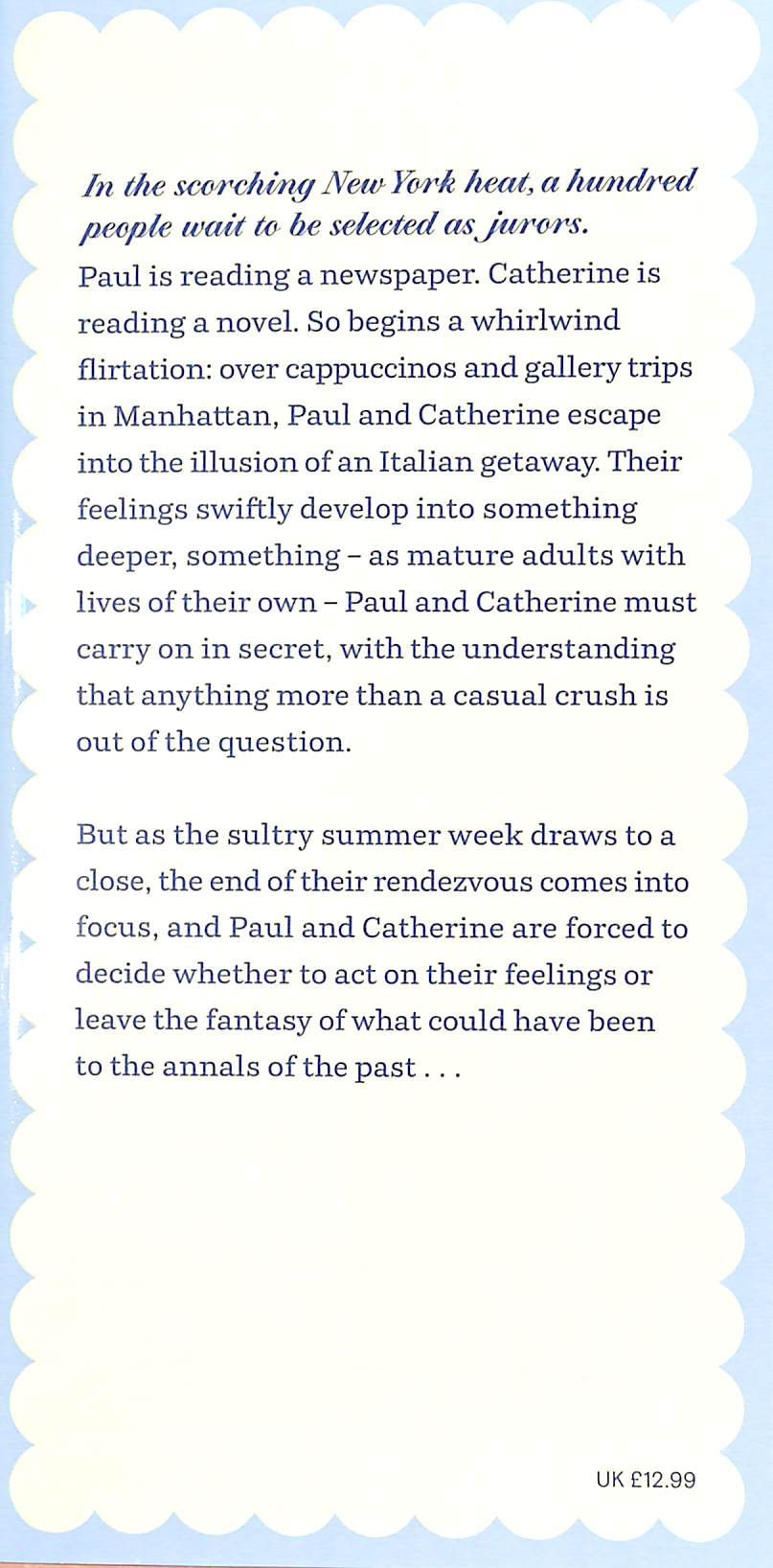 In the scorching New York heat, a hundred people wait to be selected as jurors.
Paul is reading a newspaper. Catherine is reading a novel. So begins a whirlwind flirtation: over cappuccinos and gallery trips in Manhattan, Paul and Catherine escape into the illusion of an Italian getaway. Their feelings swiftly develop into something deeper, something – as mature adults with lives of their own – Paul and Catherine must carry on in secret, with the understanding that anything more than a casual crush is out of the question.

But as the sultry summer week draws to a close, the end of their rendezvous comes into focus, and Paul and Catherine are forced to decide whether to act on their feelings or leave the fantasy of what could have been to the annals of the past . . .

UK £12.99